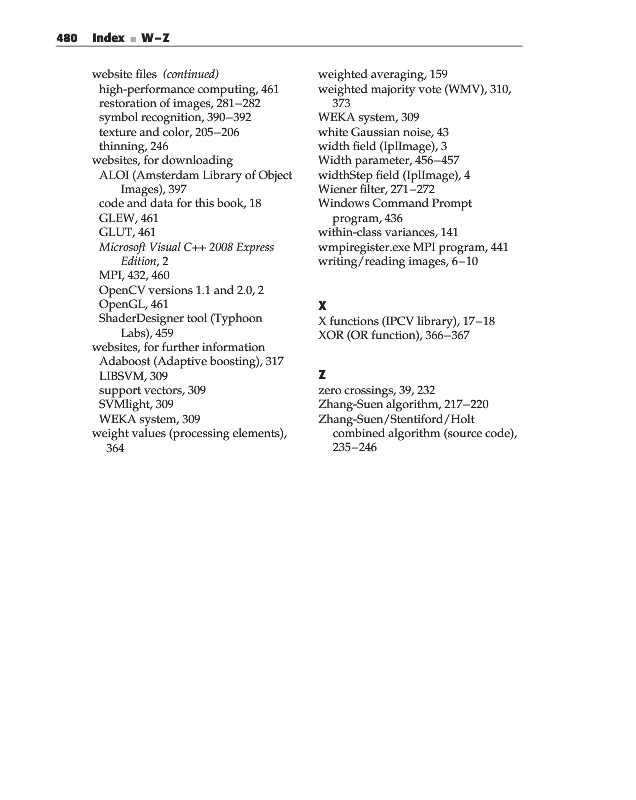 480 Index ■ W–Z

website files (continued)
high-performance computing, 461
restoration of images, 281–282
symbol recognition, 390–392
texture and color, 205–206
thinning, 246
websites, for downloading
ALOI (Amsterdam Library of Object Images), 397
code and data for this book, 18
GLEW, 461
GLUT, 461
Microsoft Visual C++ 2008 Express Edition, 2
MPI, 432, 460
OpenCV versions 1.1 and 2.0, 2
OpenGL, 461
ShaderDesigner tool (Typhoon Labs), 459
websites, for further information
Adaboost (Adaptive boosting), 317
LIBSVM, 309
support vectors, 309
SVMlight, 309
WEKA system, 309
weight values (processing elements), 364

weighted averaging, 159
weighted majority vote (WMV), 310, 373
WEKA system, 309
white Gaussian noise, 43
width field (IplImage), 3
Width parameter, 456–457
widthStep field (IplImage), 4
Wiener filter, 271–272
Windows Command Prompt program, 436
within-class variances, 141
wmpiregister.exe MPI program, 441
writing/reading images, 6–10

X
X functions (IPCV library), 17–18
XOR (OR function), 366–367

Z
zero crossings, 39, 232
Zhang-Suen algorithm, 217–220
Zhang-Suen/Stentiford/Holt combined algorithm (source code), 235–246